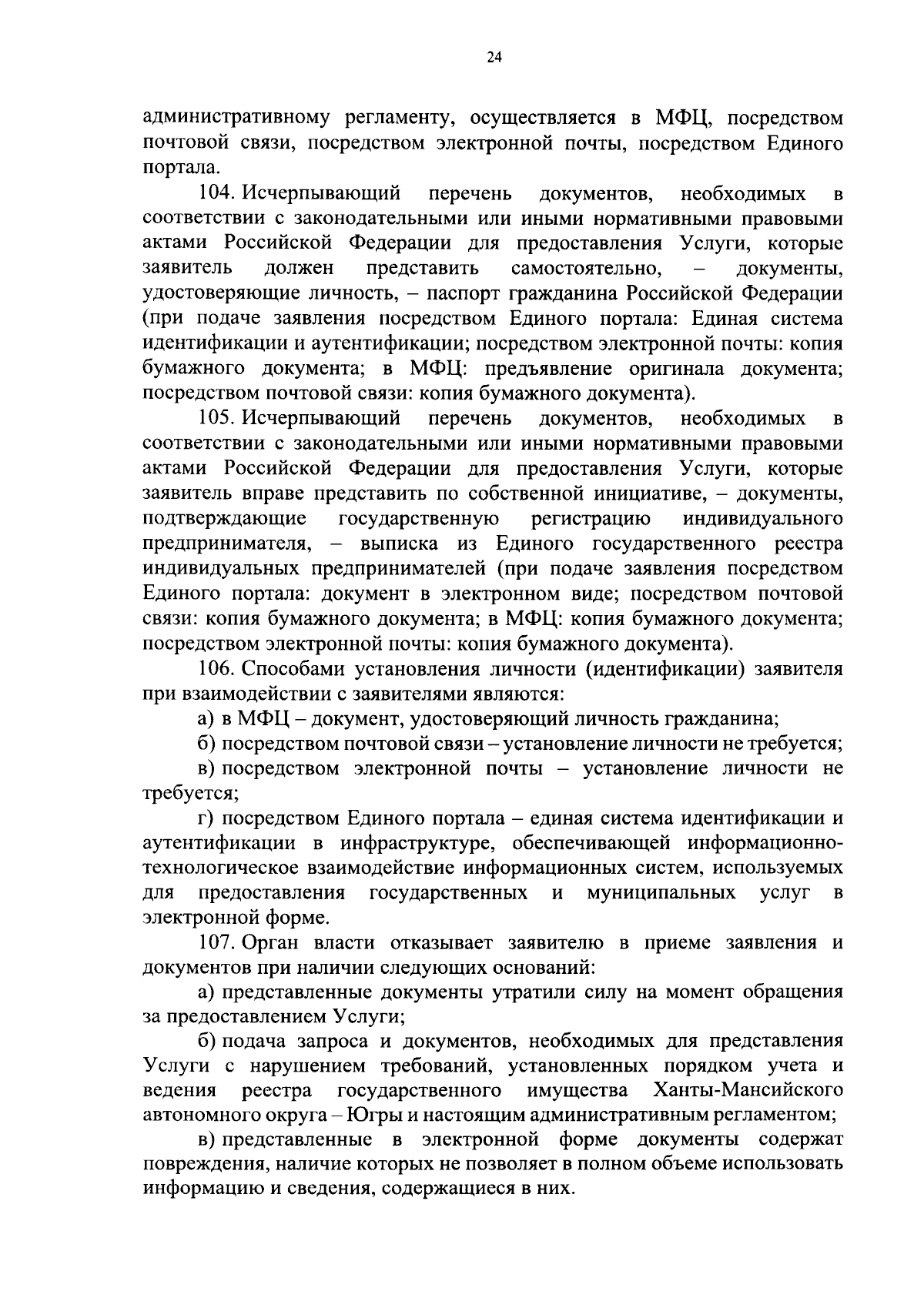 24

административному регламенту, осуществляется в МФЦ, посредством почтовой связи, посредством электронной почты, посредством Единого портала.

104. Исчерпывающий перечень документов, необходимых в соответствии с законодательными или иными нормативными правовыми актами Российской Федерации для предоставления Услуги, которые заявитель должен представить самостоятельно, – документы, удостоверяющие личность, – паспорт гражданина Российской Федерации (при подаче заявления посредством Единого портала: Единая система идентификации и аутентификации; посредством электронной почты: копия бумажного документа; в МФЦ: предъявление оригинала документа; посредством почтовой связи: копия бумажного документа).

105. Исчерпывающий перечень документов, необходимых в соответствии с законодательными или иными нормативными правовыми актами Российской Федерации для предоставления Услуги, которые заявитель вправе представить по собственной инициативе, – документы, подтверждающие государственную регистрацию индивидуального предпринимателя, – выписка из Единого государственного реестра индивидуальных предпринимателей (при подаче заявления посредством Единого портала: документ в электронном виде; посредством почтовой связи: копия бумажного документа; в МФЦ: копия бумажного документа; посредством электронной почты: копия бумажного документа).

106. Способами установления личности (идентификации) заявителя при взаимодействии с заявителями являются:

а) в МФЦ – документ, удостоверяющий личность гражданина;

б) посредством почтовой связи – установление личности не требуется;

в) посредством электронной почты – установление личности не требуется;

г) посредством Единого портала – единая система идентификации и аутентификации в инфраструктуре, обеспечивающей информационно-технологическое взаимодействие информационных систем, используемых для предоставления государственных и муниципальных услуг в электронной форме.

107. Орган власти отказывает заявителю в приеме заявления и документов при наличии следующих оснований:

а) представленные документы утратили силу на момент обращения за предоставлением Услуги;

б) подача запроса и документов, необходимых для представления Услуги с нарушением требований, установленных порядком учета и ведения реестра государственного имущества Ханты-Мансийского автономного округа – Югры и настоящим административным регламентом;

в) представленные в электронной форме документы содержат повреждения, наличие которых не позволяет в полном объеме использовать информацию и сведения, содержащиеся в них.